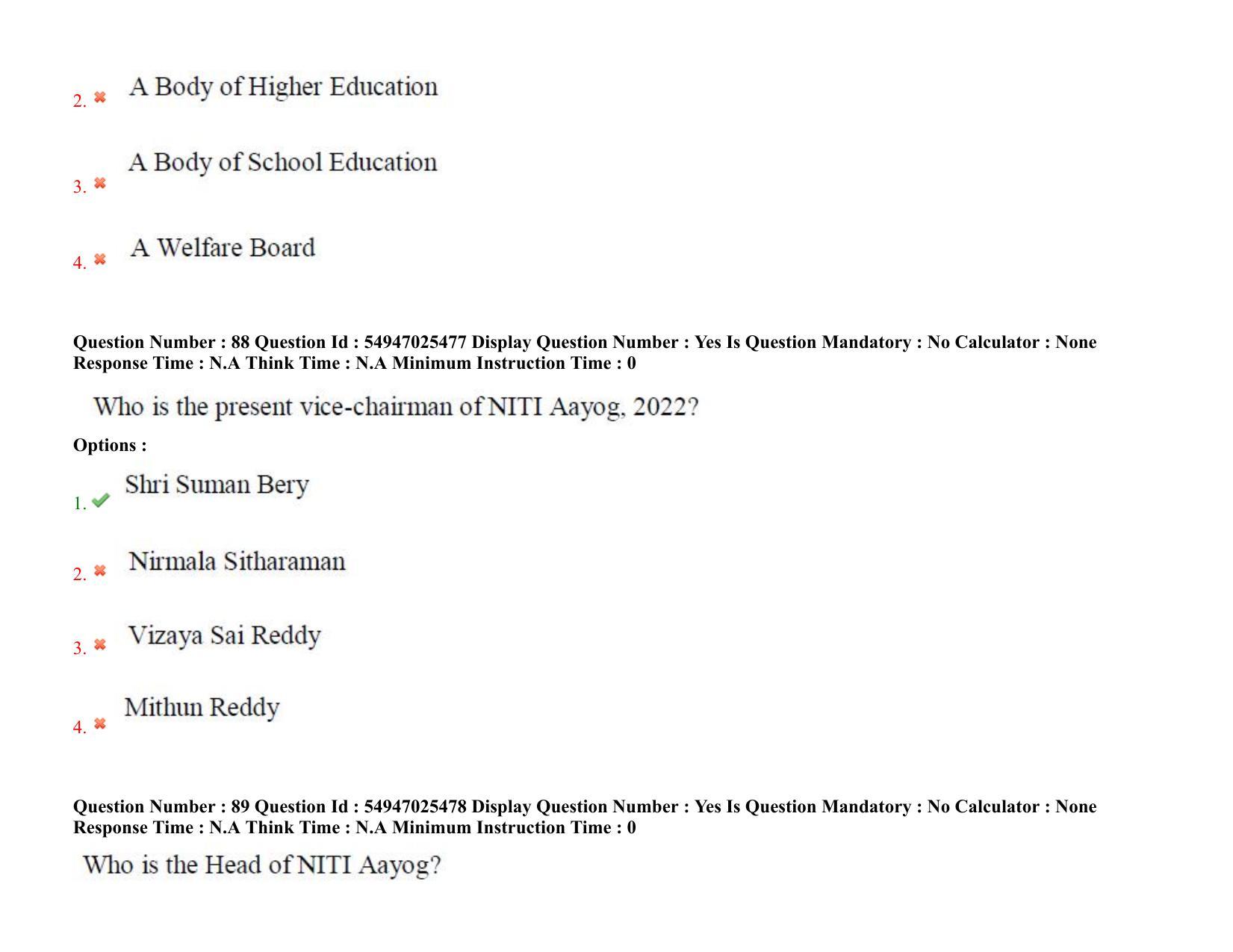 2. A Body of Higher Education

3. A Body of School Education

4. A Welfare Board

Question Number : 88 Question Id : 54947025477 Display Question Number : Yes Is Question Mandatory : No Calculator : None Response Time : N.A Think Time : N.A Minimum Instruction Time : 0

Who is the present vice-chairman of NITI Aayog, 2022?

Options :

1. Shri Suman Bery

2. Nirmala Sitharaman

3. Vizaya Sai Reddy

4. Mithun Reddy

Question Number : 89 Question Id : 54947025478 Display Question Number : Yes Is Question Mandatory : No Calculator : None Response Time : N.A Think Time : N.A Minimum Instruction Time : 0

Who is the Head of NITI Aayog?